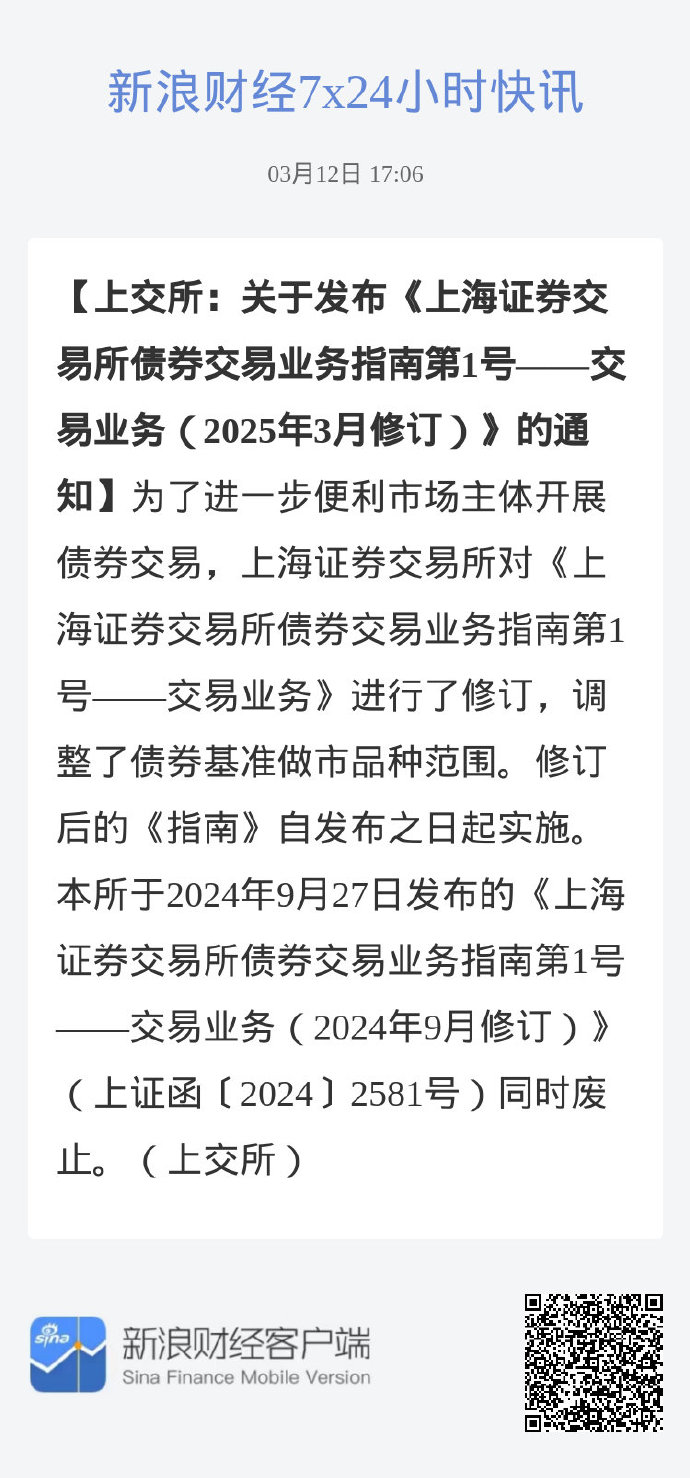 新浪财经7x24小时快讯

03月12日 17:06

【上交所：关于发布《上海证券交易所债券交易业务指南第1号——交易业务（2025年3月修订）》的通知】为了进一步便利市场主体开展债券交易，上海证券交易所对《上海证券交易所债券交易业务指南第1号——交易业务》进行了修订，调整了债券基准做市品种范围。修订后的《指南》自发布之日起实施。本所于2024年9月27日发布的《上海证券交易所债券交易业务指南第1号——交易业务（2024年9月修订）》（上证函〔2024〕2581号）同时废止。（上交所）

sina

新浪财经客户端
Sina Finance Mobile Version